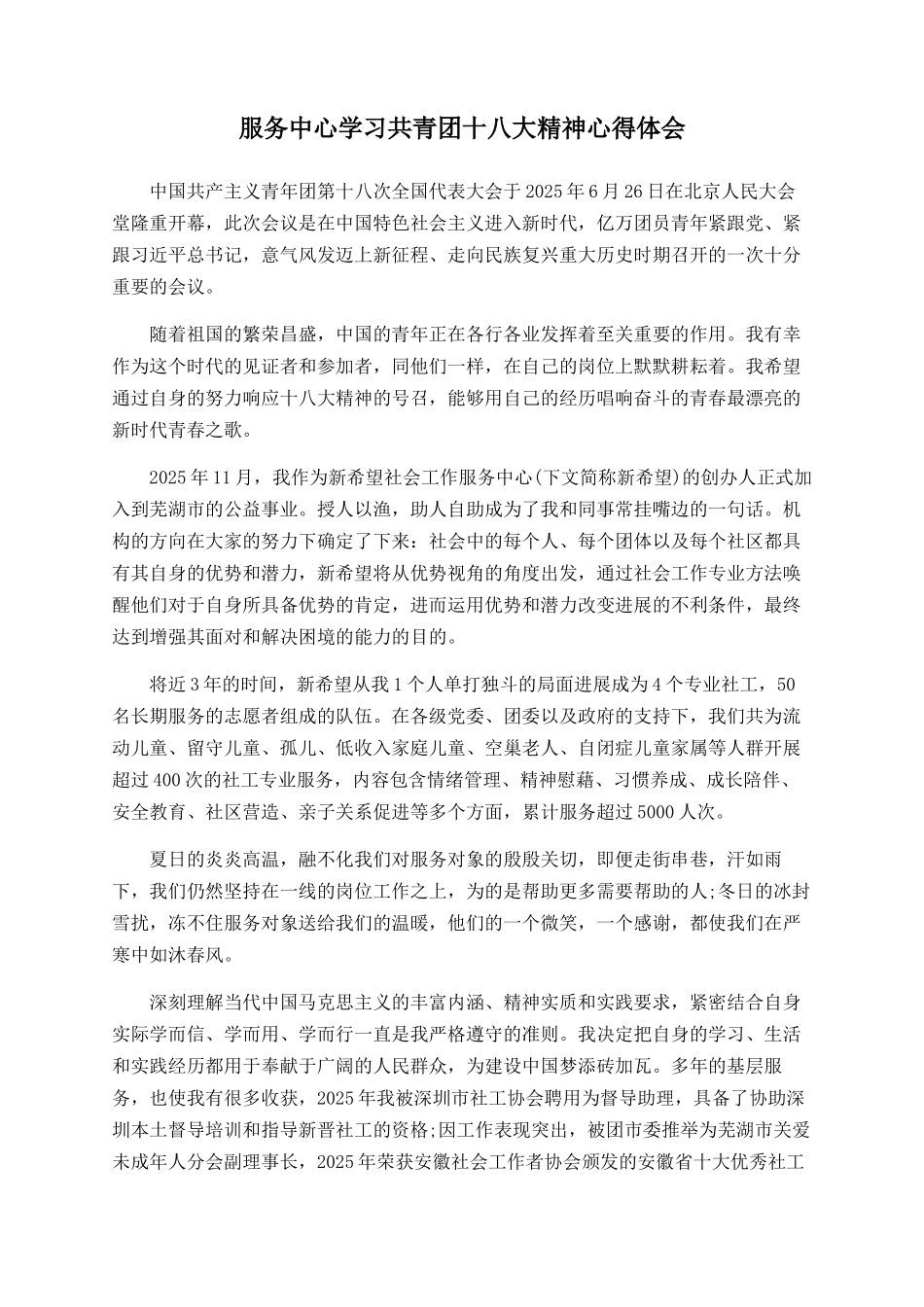 服务中心学习共青团十八大精神心得体会

中国共产主义青年团第十八次全国代表大会于2025年6月26日在北京人民大会堂隆重开幕，此次会议是在中国特色社会主义进入新时代，亿万团员青年紧跟党、紧跟习近平总书记，意气风发迈上新征程、走向民族复兴重大历史时期召开的一次十分重要的会议。

随着祖国的繁荣昌盛，中国的青年正在各行各业发挥着至关重要的作用。我有幸作为这个时代的见证者和参加者，同他们一样，在自己的岗位上默默耕耘着。我希望通过自身的努力响应十八大精神的号召，能够用自己的经历唱响奋斗的青春最漂亮的新时代青春之歌。

2025年11月，我作为新希望社会工作服务中心(下文简称新希望)的创办人正式加入到芜湖市的公益事业。授人以渔，助人自助成为了我和同事常挂嘴边的一句话。机构的方向在大家的努力下确定了下来：社会中的每个人、每个团体以及每个社区都具有其自身的优势和潜力，新希望将从优势视角的角度出发，通过社会工作专业方法唤醒他们对于自身所具备优势的肯定，进而运用优势和潜力改变进展的不利条件，最终达到增强其面对和解决困境的能力的目的。

将近3年的时间，新希望从我1个人单打独斗的局面进展成为4个专业社工，50名长期服务的志愿者组成的队伍。在各级党委、团委以及政府的支持下，我们共为流动儿童、留守儿童、孤儿、低收入家庭儿童、空巢老人、自闭症儿童家属等人群开展超过400次的社工专业服务，内容包含情绪管理、精神慰藉、习惯养成、成长陪伴、安全教育、社区营造、亲子关系促进等多个方面，累计服务超过5000人次。

夏日的炎炎高温，融不化我们对服务对象的殷殷关切，即便走街串巷，汗如雨下，我们仍然坚持在一线的岗位工作之上，为的是帮助更多需要帮助的人;冬日的冰封雪扰，冻不住服务对象送给我们的温暖，他们的一个微笑，一个感谢，都使我们在严寒中如沐春风。

深刻理解当代中国马克思主义的丰富内涵、精神实质和实践要求，紧密结合自身实际学而信、学而用、学而行一直是我严格遵守的准则。我决定把自身的学习、生活和实践经历都用于奉献于广阔的人民群众，为建设中国梦添砖加瓦。多年的基层服务，也使我有很多收获，2025年我被深圳市社工协会聘用为督导助理，具备了协助深圳本土督导培训和指导新晋社工的资格;因工作表现突出，被团市委推举为芜湖市关爱未成年人分会副理事长，2025年荣获安徽社会工作者协会颁发的安徽省十大优秀社工